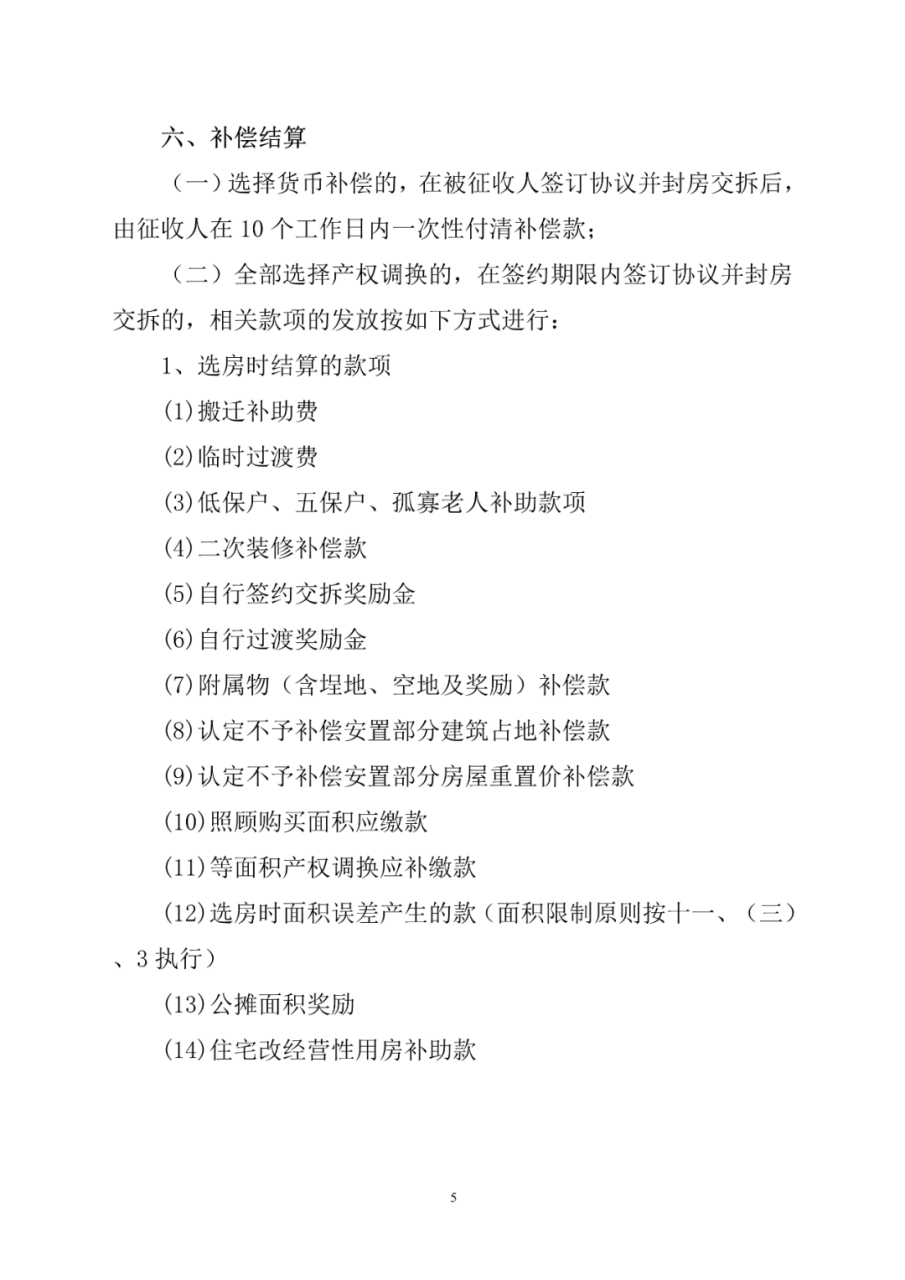 六、补偿结算

（一）选择货币补偿的，在被征收人签订协议并封房交拆后，由征收人在 10 个工作日内一次性付清补偿款；

（二）全部选择产权调换的，在签约期限内签订协议并封房交拆的，相关款项的发放按如下方式进行：

1、选房时结算的款项

(1)搬迁补助费

(2)临时过渡费

(3)低保户、五保户、孤寡老人补助款项

(4)二次装修补偿款

(5)自行签约交拆奖励金

(6)自行过渡奖励金

(7)附属物（含埕地、空地及奖励）补偿款

(8)认定不予补偿安置部分建筑占地补偿款

(9)认定不予补偿安置部分房屋重置价补偿款

(10)照顾购买面积应缴款

(11)等面积产权调换应补缴款

(12)选房时面积误差产生的款（面积限制原则按十一、（三）、3 执行）

(13)公摊面积奖励

(14)住宅改经营性用房补助款

5